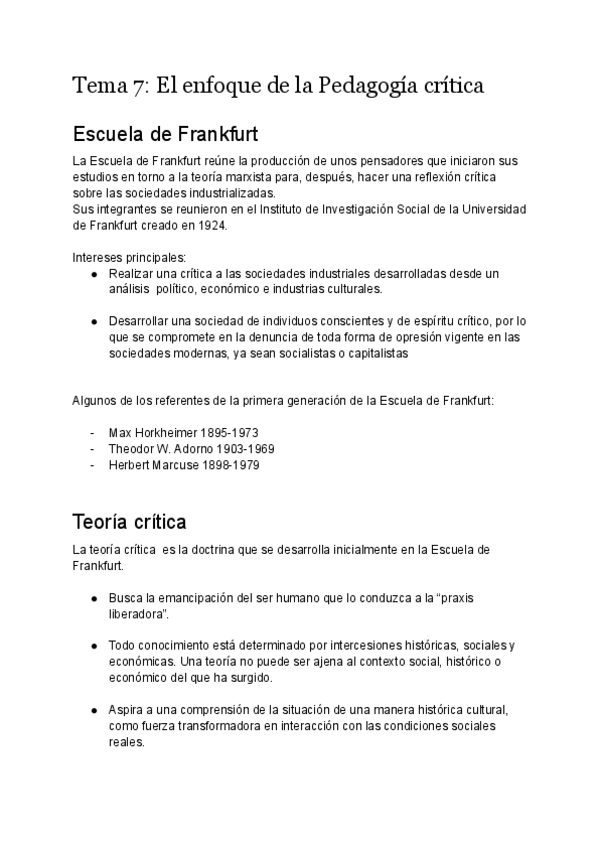 Tema 7: El enfoque de la Pedagogía crítica

Escuela de Frankfurt

La Escuela de Frankfurt reúne la producción de unos pensadores que iniciaron sus estudios en torno a la teoría marxista para, después, hacer una reflexión crítica sobre las sociedades industrializadas.
Sus integrantes se reunieron en el Instituto de Investigación Social de la Universidad de Frankfurt creado en 1924.

Intereses principales:
- Realizar una crítica a las sociedades industriales desarrolladas desde un análisis político, económico e industrias culturales.
- Desarrollar una sociedad de individuos conscientes y de espíritu crítico, por lo que se compromete en la denuncia de toda forma de opresión vigente en las sociedades modernas, ya sean socialistas o capitalistas

Algunos de los referentes de la primera generación de la Escuela de Frankfurt:

- Max Horkheimer 1895-1973
- Theodor W. Adorno 1903-1969
- Herbert Marcuse 1898-1979

Teoría crítica

La teoría crítica es la doctrina que se desarrolla inicialmente en la Escuela de Frankfurt.

- Busca la emancipación del ser humano que lo conduzca a la “praxis liberadora”.
- Todo conocimiento está determinado por intercesiones históricas, sociales y económicas. Una teoría no puede ser ajena al contexto social, histórico o económico del que ha surgido.
- Aspira a una comprensión de la situación de una manera histórica cultural, como fuerza transformadora en interacción con las condiciones sociales reales.